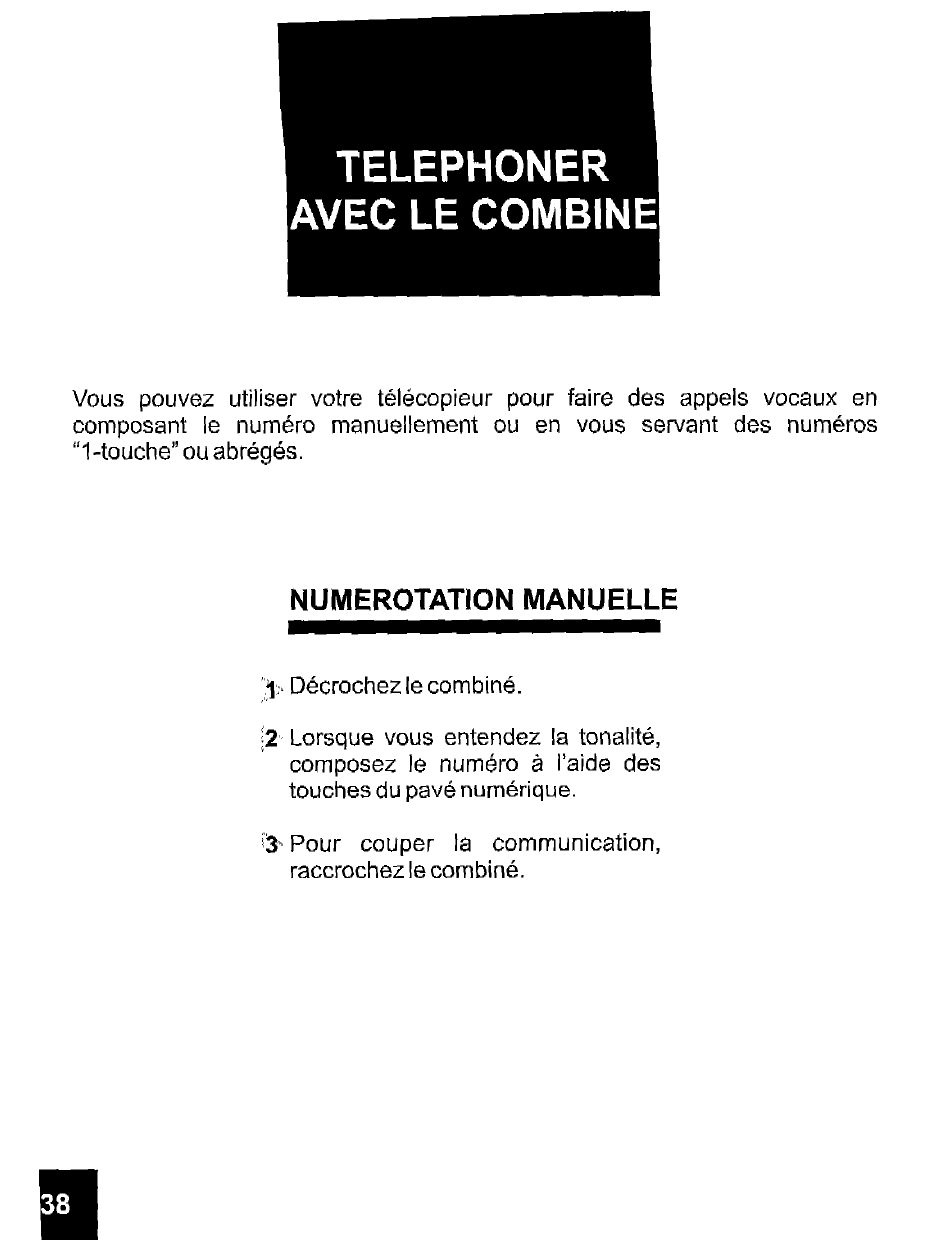 TELEPHONER AVEC LE COMBINE

Vous pouvez utiliser votre télécopieur pour faire des appels vocaux en composant le numéro manuellement ou en vous servant des numéros "1-touche" ou abrégés.

NUMEROTATION MANUELLE

1 Décrochez le combiné.

2 Lorsque vous entendez la tonalité, composez le numéro à l'aide des touches du pavé numérique.

3 Pour couper la communication, raccrochez le combiné.

38